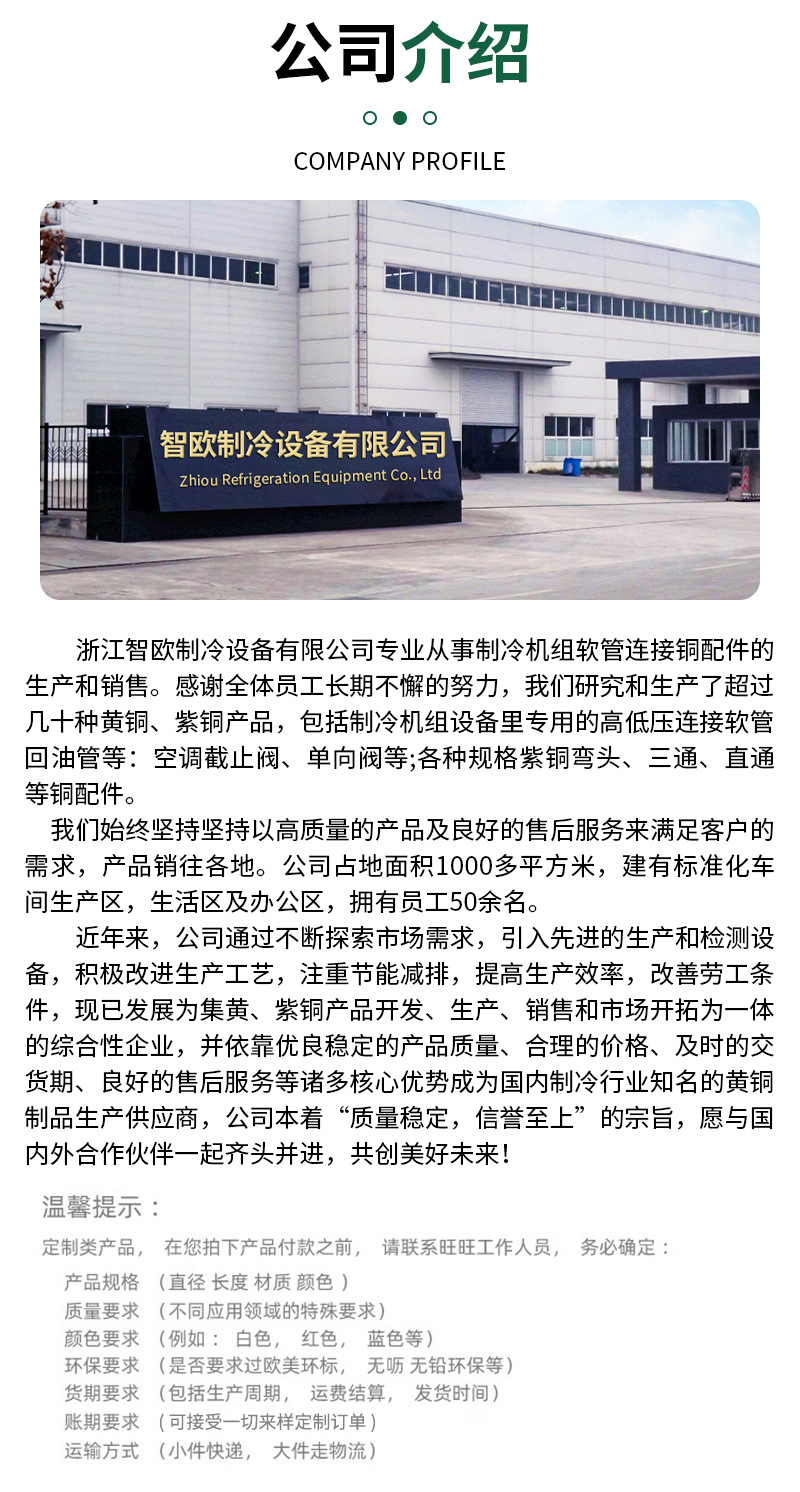 公司介绍

COMPANY PROFILE

智欧制冷设备有限公司
Zhiou Refrigeration Equipment Co., Ltd

浙江智欧制冷设备有限公司专业从事制冷机组软管连接铜配件的生产和销售。感谢全体员工长期不懈的努力，我们研究和生产了超过几十种黄铜、紫铜产品，包括制冷机组设备里专用的高低压连接软管回油管等：空调截止阀、单向阀等;各种规格紫铜弯头、三通、直通等铜配件。

我们始终坚持坚持以高质量的产品及良好的售后服务来满足客户的需求，产品销往各地。公司占地面积1000多平方米，建有标准化车间生产区，生活区及办公区，拥有员工50余名。

近年来，公司通过不断探索市场需求，引入先进的生产和检测设备，积极改进生产工艺，注重节能减排，提高生产效率，改善劳工条件，现已发展为集黄、紫铜产品开发、生产、销售和市场开拓为一体的综合性企业，并依靠优良稳定的产品质量、合理的价格、及时的交货期、良好的售后服务等诸多核心优势成为国内制冷行业知名的黄铜制品生产供应商，公司本着“质量稳定，信誉至上”的宗旨，愿与国内外合作伙伴一起齐头并进，共创美好未来！

温馨提示：

定制类产品， 在您拍下产品付款之前， 请联系旺旺工作人员， 务必确定：

产品规格 （直径 长度 材质 颜色 ）
质量要求 （不同应用领域的特殊要求）
颜色要求 （例如： 白色， 红色， 蓝色等）
环保要求 （是否要求过欧美环标， 无听 无铅环保等）
货期要求 （包括生产周期， 运费结算， 发货时间）
账期要求 （可接受一切来样定制订单）
运输方式 （小件快递， 大件走物流）